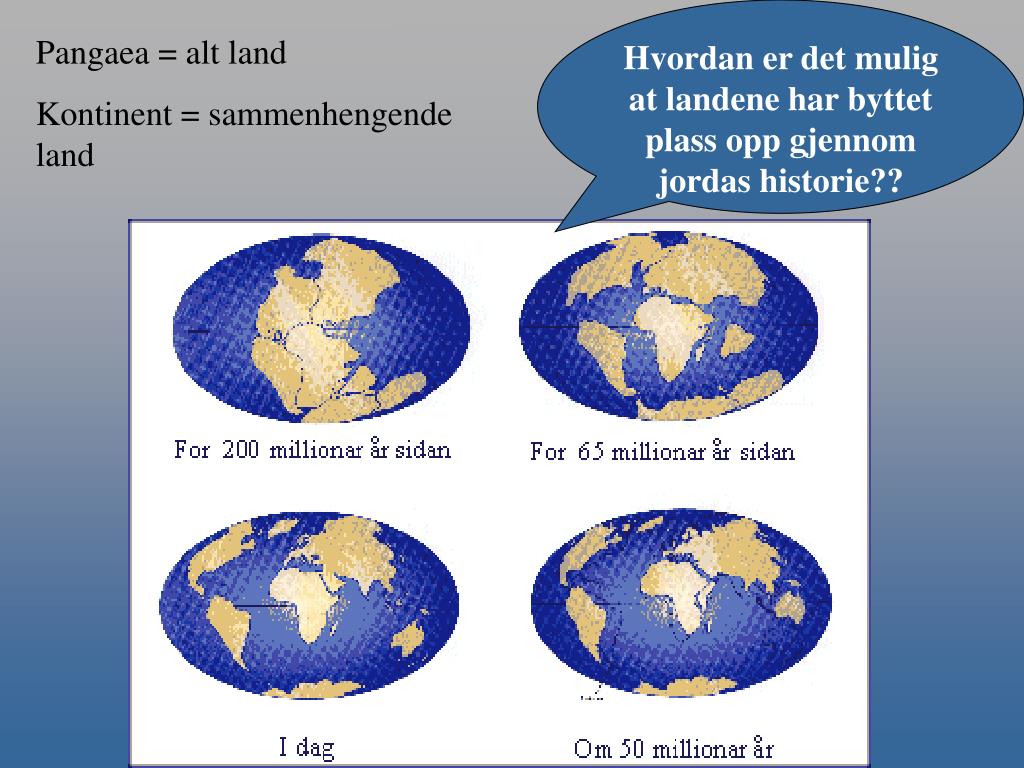 Pangaea = alt land

Kontinent = sammenhengende land

Hvordan er det mulig at landene har byttet plass opp gjennom jordas historie??

For 200 millionar år sidan

For 65 millionar år sidan

I dag

Om 50 millionar år